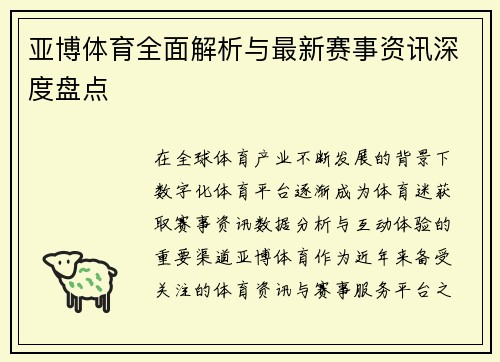 亚博体育全面解析与最新赛事资讯深度盘点

在全球体育产业不断发展的背景下数字化体育平台逐渐成为体育迷获取赛事资讯数据分析与互动体验的重要渠道亚博体育作为近年来备受关注的体育资讯与赛事服务平台之